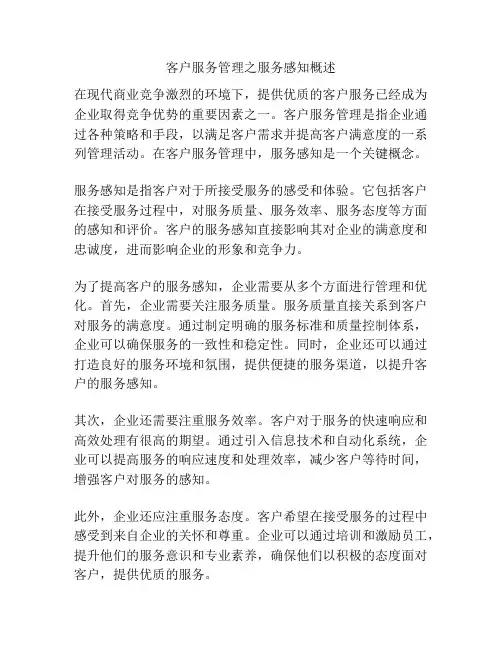 客户服务管理之服务感知概述

在现代商业竞争激烈的环境下，提供优质的客户服务已经成为企业取得竞争优势的重要因素之一。客户服务管理是指企业通过各种策略和手段，以满足客户需求并提高客户满意度的一系列管理活动。在客户服务管理中，服务感知是一个关键概念。

服务感知是指客户对于所接受服务的感受和体验。它包括客户在接受服务过程中，对服务质量、服务效率、服务态度等方面的感知和评价。客户的服务感知直接影响其对企业的满意度和忠诚度，进而影响企业的形象和竞争力。

为了提高客户的服务感知，企业需要从多个方面进行管理和优化。首先，企业需要关注服务质量。服务质量直接关系到客户对服务的满意度。通过制定明确的服务标准和质量控制体系，企业可以确保服务的一致性和稳定性。同时，企业还可以通过打造良好的服务环境和氛围，提供便捷的服务渠道，以提升客户的服务感知。

其次，企业还需要注重服务效率。客户对于服务的快速响应和高效处理有很高的期望。通过引入信息技术和自动化系统，企业可以提高服务的响应速度和处理效率，减少客户等待时间，增强客户对服务的感知。

此外，企业还应注重服务态度。客户希望在接受服务的过程中感受到来自企业的关怀和尊重。企业可以通过培训和激励员工，提升他们的服务意识和专业素养，确保他们以积极的态度面对客户，提供优质的服务。